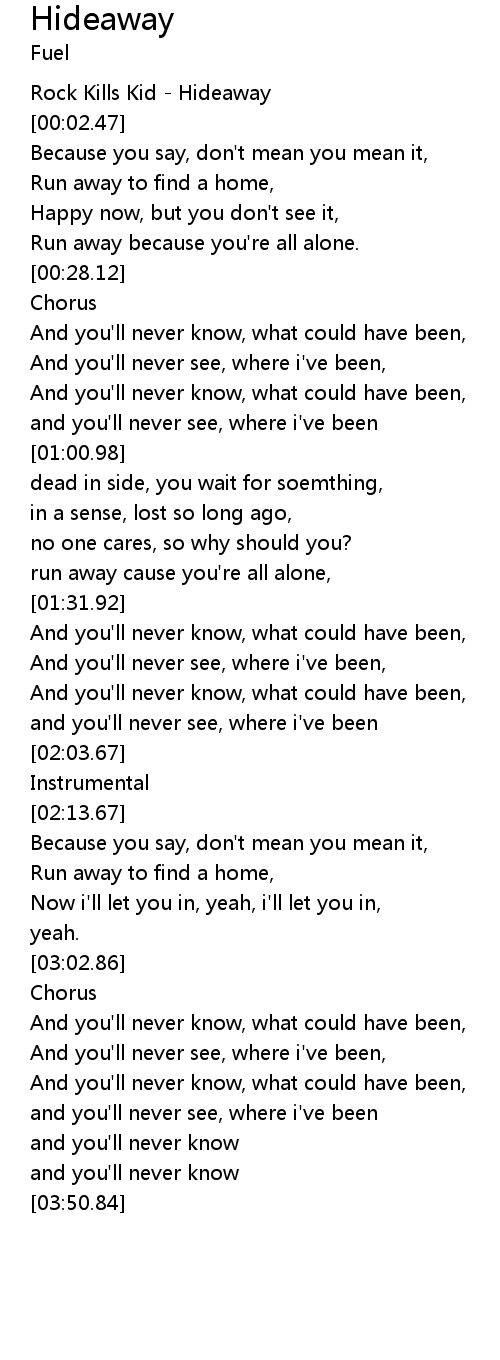 Hideaway
Fuel

Rock Kills Kid - Hideaway
[00:02.47]
Because you say, don't mean you mean it,
Run away to find a home,
Happy now, but you don't see it,
Run away because you're all alone.
[00:28.12]
Chorus
And you'll never know, what could have been,
And you'll never see, where i've been,
And you'll never know, what could have been,
and you'll never see, where i've been
[01:00.98]
dead in side, you wait for soemthing,
in a sense, lost so long ago,
no one cares, so why should you?
run away cause you're all alone,
[01:31.92]
And you'll never know, what could have been,
And you'll never see, where i've been,
And you'll never know, what could have been,
and you'll never see, where i've been
[02:03.67]
Instrumental
[02:13.67]
Because you say, don't mean you mean it,
Run away to find a home,
Now i'll let you in, yeah, i'll let you in,
yeah.
[03:02.86]
Chorus
And you'll never know, what could have been,
And you'll never see, where i've been,
And you'll never know, what could have been,
and you'll never see, where i've been
and you'll never know
and you'll never know
[03:50.84]